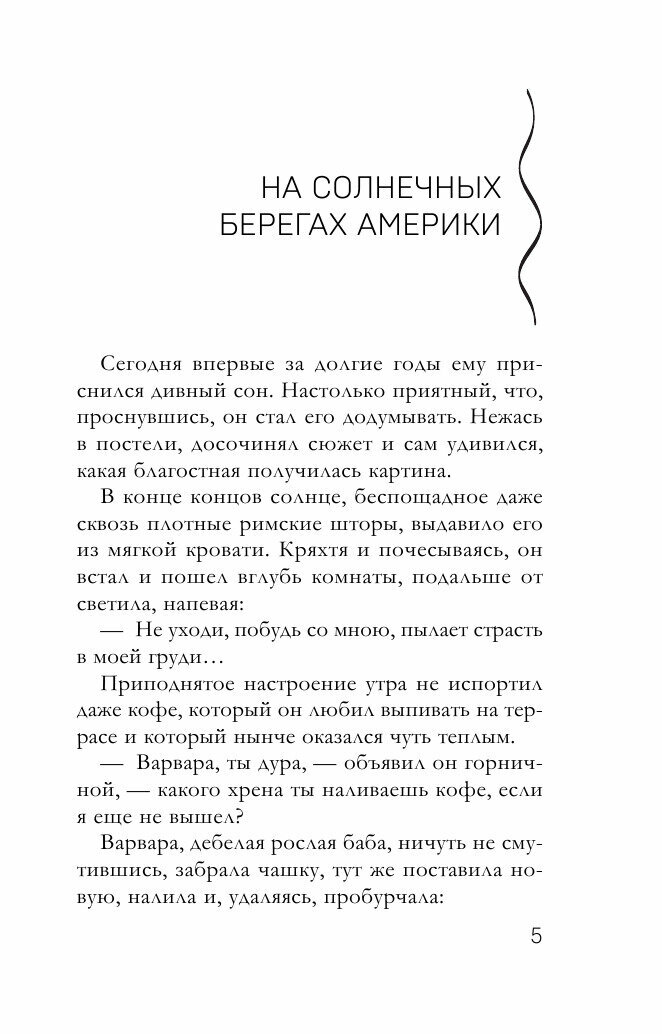 НА СОЛНЕЧНЫХ БЕРЕГАХ АМЕРИКИ

Сегодня впервые за долгие годы ему приснился дивный сон. Настолько приятный, что, проснувшись, он стал его додумывать. Нежась в постели, досочинял сюжет и сам удивился, какая благостная получилась картина.

В конце концов солнце, беспощадное даже сквозь плотные римские шторы, выдавило его из мягкой кровати. Кряхтя и почесываясь, он встал и пошел вглубь комнаты, подальше от светила, напевая:

— Не уходи, побудь со мною, пылает страсть в моей груди…

Приподнятое настроение утра не испортил даже кофе, который он любил выпивать на террасе и который нынче оказался чуть теплым.

— Варвара, ты дура, — объявил он горничной, — какого хрена ты наливаешь кофе, если я еще не вышел?

Варвара, дебелая рослая баба, ничуть не смутившись, забрала чашку, тут же поставила новую, налила и, удаляясь, пробурчала:

5